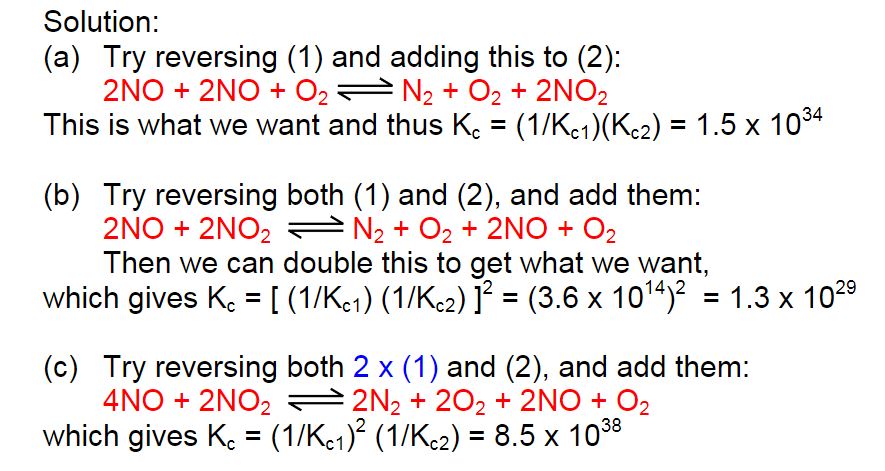 Solution:

(a) Try reversing (1) and adding this to (2):

$2NO + 2NO + O_2 \rightleftharpoons N_2 + O_2 + 2NO_2$

This is what we want and thus $K_c = (1/K_{c1})(K_{c2}) = 1.5 \times 10^{34}$

(b) Try reversing both (1) and (2), and add them:

$2NO + 2NO_2 \rightleftharpoons N_2 + O_2 + 2NO + O_2$

Then we can double this to get what we want,

which gives $K_c = [ (1/K_{c1}) (1/K_{c2}) ]^2 = (3.6 \times 10^{14})^2 = 1.3 \times 10^{29}$

(c) Try reversing both 2 x (1) and (2), and add them:

$4NO + 2NO_2 \rightleftharpoons 2N_2 + 2O_2 + 2NO + O_2$

which gives $K_c = (1/K_{c1})^2 (1/K_{c2}) = 8.5 \times 10^{38}$